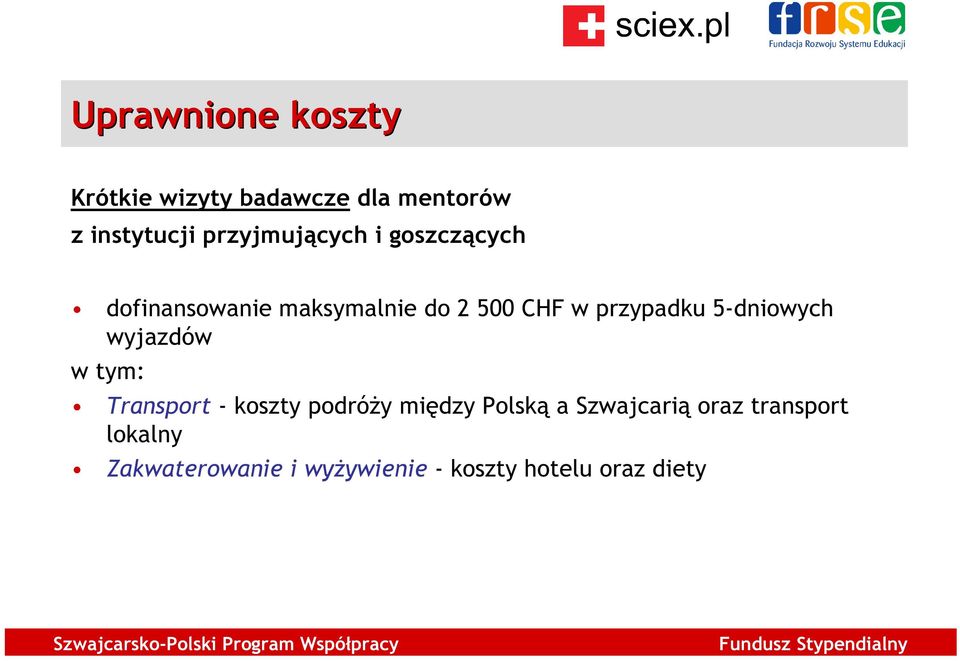 sciex.pl

frse
Fundacja Rozwoju Systemu Edukacji

Uprawnione koszty

Krótkie wizyty badawcze dla mentorów z instytucji przyjmujących i goszczących

• dofinansowanie maksymalnie do 2 500 CHF w przypadku 5-dniowych wyjazdów

w tym:

• Transport - koszty podróży między Polską a Szwajcarią oraz transport lokalny
• Zakwaterowanie i wyżywienie - koszty hotelu oraz diety

Szwajcarsko-Polski Program Współpracy

Fundusz Stypendialny